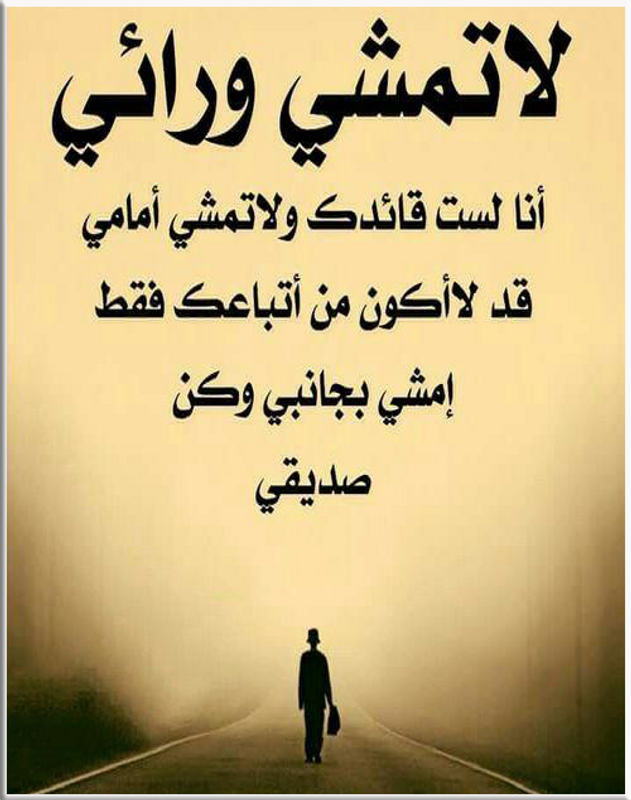 لاتمشي ورائي

أنا لست قائدك ولاتمشي أمامي
قد لاأكون من أتباعك فقط
إمشي بجانبي وكن
صديقي